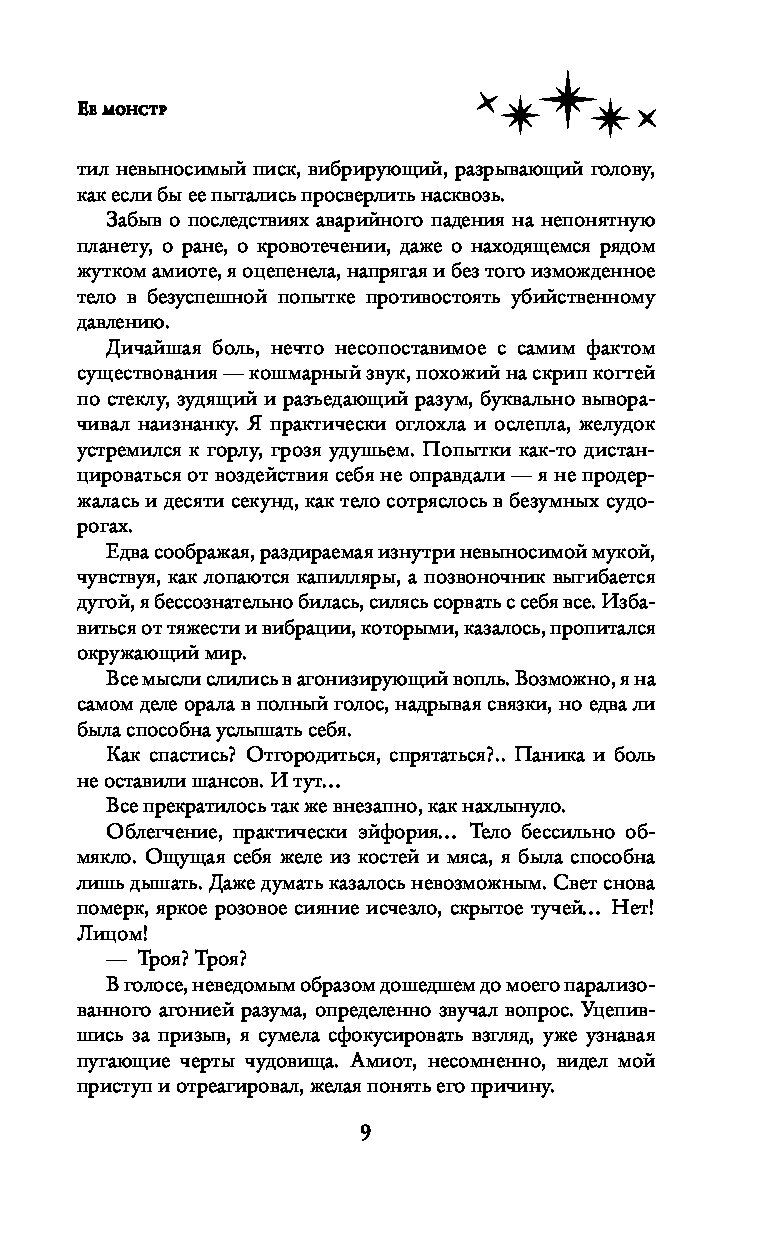 Ее монстр

тил невыносимый писк, вибрирующий, разрывающий голову, как если бы ее пытались просверлить насквозь.

Забыв о последствиях аварийного падения на непонятную планету, о ране, о кровотечении, даже о находящемся рядом жутком амиоте, я оцепенела, напрягая и без того изможденное тело в безуспешной попытке противостоять убийственному давлению.

Дичайшая боль, нечто несопоставимое с самим фактом существования — кошмарный звук, похожий на скрип когтей по стеклу, зудящий и разъедающий разум, буквально выворачивал наизнанку. Я практически оглохла и ослепла, желудок устремился к горлу, грозя удушьем. Попытки как-то дистанцироваться от воздействия себя не оправдали — я не продержалась и десяти секунд, как тело сотряслось в безумных судорогах.

Едва соображая, раздираемая изнутри невыносимой мукой, чувствуя, как лопаются капилляры, а позвоночник выгибается дугой, я бессознательно билась, силясь сорвать с себя все. Избавиться от тяжести и вибрации, которыми, казалось, пропитался окружающий мир.

Все мысли слились в агонизирующий вопль. Возможно, я на самом деле орала в полный голос, надрывая связки, но едва ли была способна услышать себя.

Как спастись? Отгородиться, спрятаться?.. Паника и боль не оставили шансов. И тут…

Все прекратилось так же внезапно, как нахлынуло.

Облегчение, практически эйфория… Тело бессильно обмякло. Ощущая себя желе из костей и мяса, я была способна лишь дышать. Даже думать казалось невозможным. Свет снова померк, яркое розовое сияние исчезло, скрытое тучей… Нет! Лицом!

— Троя? Троя?

В голосе, неведомым образом дошедшем до моего парализованного агонией разума, определенно звучал вопрос. Уцепившись за призыв, я сумела сфокусировать взгляд, уже узнавая пугающие черты чудовища. Амиот, несомненно, видел мой приступ и отреагировал, желая понять его причину.

9